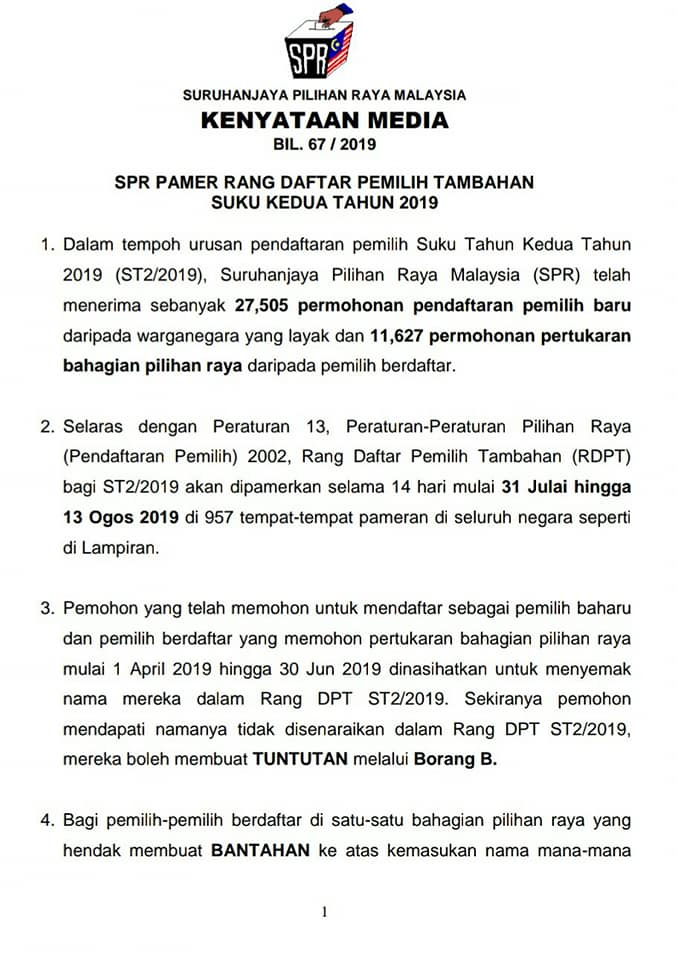 SPR

SURUHANJAYA PILIHAN RAYA MALAYSIA
KENYATAAN MEDIA
BIL. 67 / 2019

SPR PAMER RANG DAFTAR PEMILIH TAMBAHAN
SUKU KEDUA TAHUN 2019

1. Dalam tempoh urusan pendaftaran pemilih Suku Tahun Kedua Tahun 2019 (ST2/2019), Suruhanjaya Pilihan Raya Malaysia (SPR) telah menerima sebanyak 27,505 permohonan pendaftaran pemilih baru daripada warganegara yang layak dan 11,627 permohonan pertukaran bahagian pilihan raya daripada pemilih berdaftar.

2. Selaras dengan Peraturan 13, Peraturan-Peraturan Pilihan Raya (Pendaftaran Pemilih) 2002, Rang Daftar Pemilih Tambahan (RDPT) bagi ST2/2019 akan dipamerkan selama 14 hari mulai 31 Julai hingga 13 Ogos 2019 di 957 tempat-tempat pameran di seluruh negara seperti di Lampiran.

3. Pemohon yang telah memohon untuk mendaftar sebagai pemilih baharu dan pemilih berdaftar yang memohon pertukaran bahagian pilihan raya mulai 1 April 2019 hingga 30 Jun 2019 dinasihatkan untuk menyemak nama mereka dalam Rang DPT ST2/2019. Sekiranya pemohon mendapati namanya tidak disenaraikan dalam Rang DPT ST2/2019, mereka boleh membuat TUNTUTAN melalui Borang B.

4. Bagi pemilih-pemilih berdaftar di satu-satu bahagian pilihan raya yang hendak membuat BANTAHAN ke atas kemasukan nama mana-mana

1